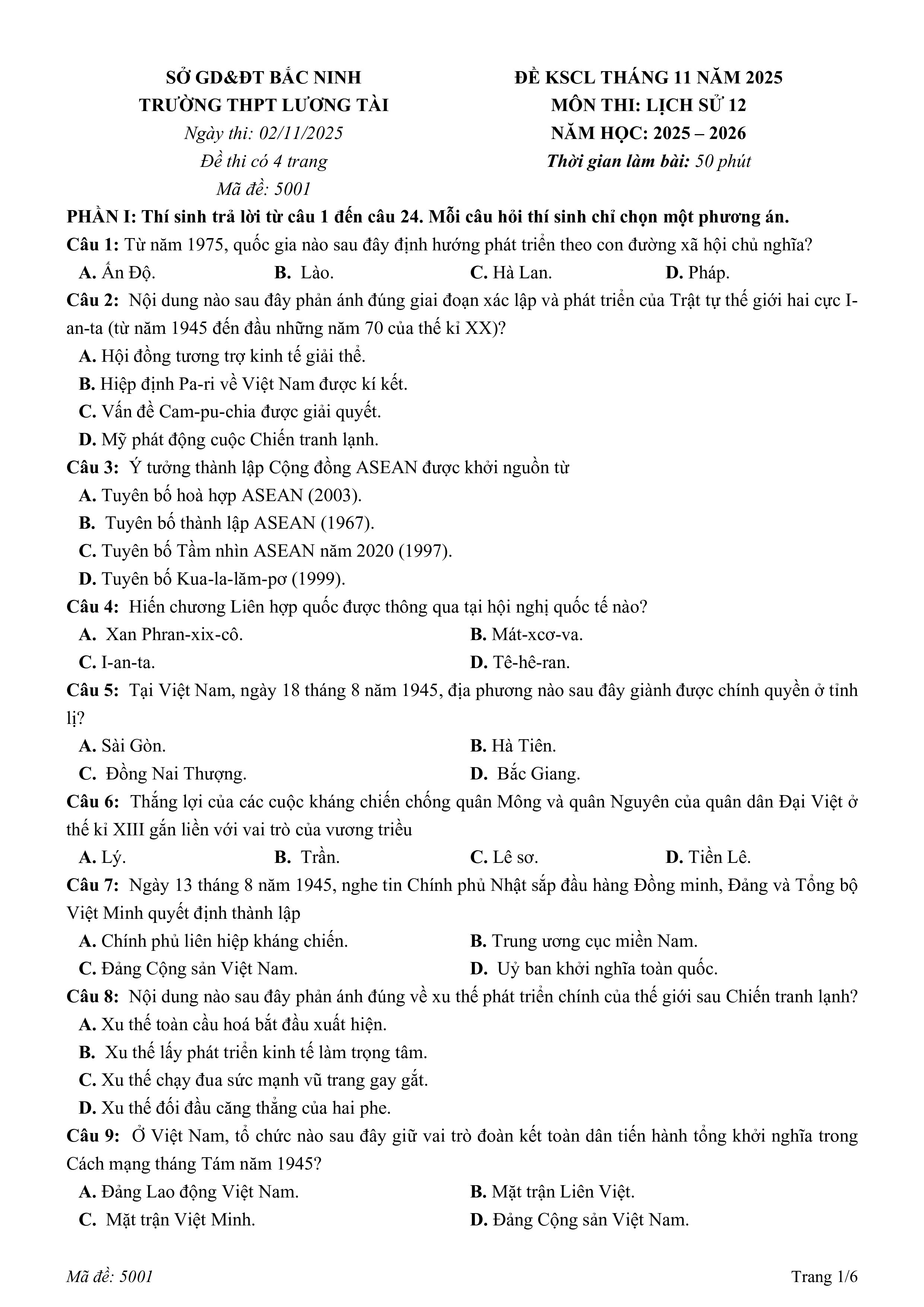 SỞ GD&ĐT BẮC NINH
TRƯỜNG THPT LƯƠNG TÀI
Ngày thi: 02/11/2025
Đề thi có 4 trang
Mã đề: 5001

ĐỀ KSCL THÁNG 11 NĂM 2025
MÔN THI: LỊCH SỬ 12
NĂM HỌC: 2025 – 2026
Thời gian làm bài: 50 phút

PHẦN I: Thí sinh trả lời từ câu 1 đến câu 24. Mỗi câu hỏi thí sinh chỉ chọn một phương án.

Câu 1: Từ năm 1975, quốc gia nào sau đây định hướng phát triển theo con đường xã hội chủ nghĩa?
A. Ấn Độ.
B. Lào.
C. Hà Lan.
D. Pháp.

Câu 2: Nội dung nào sau đây phản ánh đúng giai đoạn xác lập và phát triển của Trật tự thế giới hai cực I-an-ta (từ năm 1945 đến đầu những năm 70 của thế kỉ XX)?
A. Hội đồng tương trợ kinh tế giải thể.
B. Hiệp định Pa-ri về Việt Nam được kí kết.
C. Vấn đề Cam-pu-chia được giải quyết.
D. Mỹ phát động cuộc Chiến tranh lạnh.

Câu 3: Ý tưởng thành lập Cộng đồng ASEAN được khởi nguồn từ
A. Tuyên bố hoà hợp ASEAN (2003).
B. Tuyên bố thành lập ASEAN (1967).
C. Tuyên bố Tầm nhìn ASEAN năm 2020 (1997).
D. Tuyên bố Kua-la-lăm-pơ (1999).

Câu 4: Hiến chương Liên hợp quốc được thông qua tại hội nghị quốc tế nào?
A. Xan Phran-xix-cô.
B. Mát-xcơ-va.
C. I-an-ta.
D. Tê-hê-ran.

Câu 5: Tại Việt Nam, ngày 18 tháng 8 năm 1945, địa phương nào sau đây giành được chính quyền ở tỉnh lị?
A. Sài Gòn.
B. Hà Tiên.
C. Đồng Nai Thượng.
D. Bắc Giang.

Câu 6: Thắng lợi của các cuộc kháng chiến chống quân Mông và quân Nguyên của quân dân Đại Việt ở thế kỉ XIII gắn liền với vai trò của vương triều
A. Lý.
B. Trần.
C. Lê sơ.
D. Tiền Lê.

Câu 7: Ngày 13 tháng 8 năm 1945, nghe tin Chính phủ Nhật sắp đầu hàng Đồng minh, Đảng và Tổng bộ Việt Minh quyết định thành lập
A. Chính phủ liên hiệp kháng chiến.
B. Trung ương cục miền Nam.
C. Đảng Cộng sản Việt Nam.
D. Uỷ ban khởi nghĩa toàn quốc.

Câu 8: Nội dung nào sau đây phản ánh đúng về xu thế phát triển chính của thế giới sau Chiến tranh lạnh?
A. Xu thế toàn cầu hoá bắt đầu xuất hiện.
B. Xu thế lấy phát triển kinh tế làm trọng tâm.
C. Xu thế chạy đua sức mạnh vũ trang gay gắt.
D. Xu thế đối đầu căng thẳng của hai phe.

Câu 9: Ở Việt Nam, tổ chức nào sau đây giữ vai trò đoàn kết toàn dân tiến hành tổng khởi nghĩa trong Cách mạng tháng Tám năm 1945?
A. Đảng Lao động Việt Nam.
B. Mặt trận Liên Việt.
C. Mặt trận Việt Minh.
D. Đảng Cộng sản Việt Nam.

Mã đề: 5001
Trang 1/6